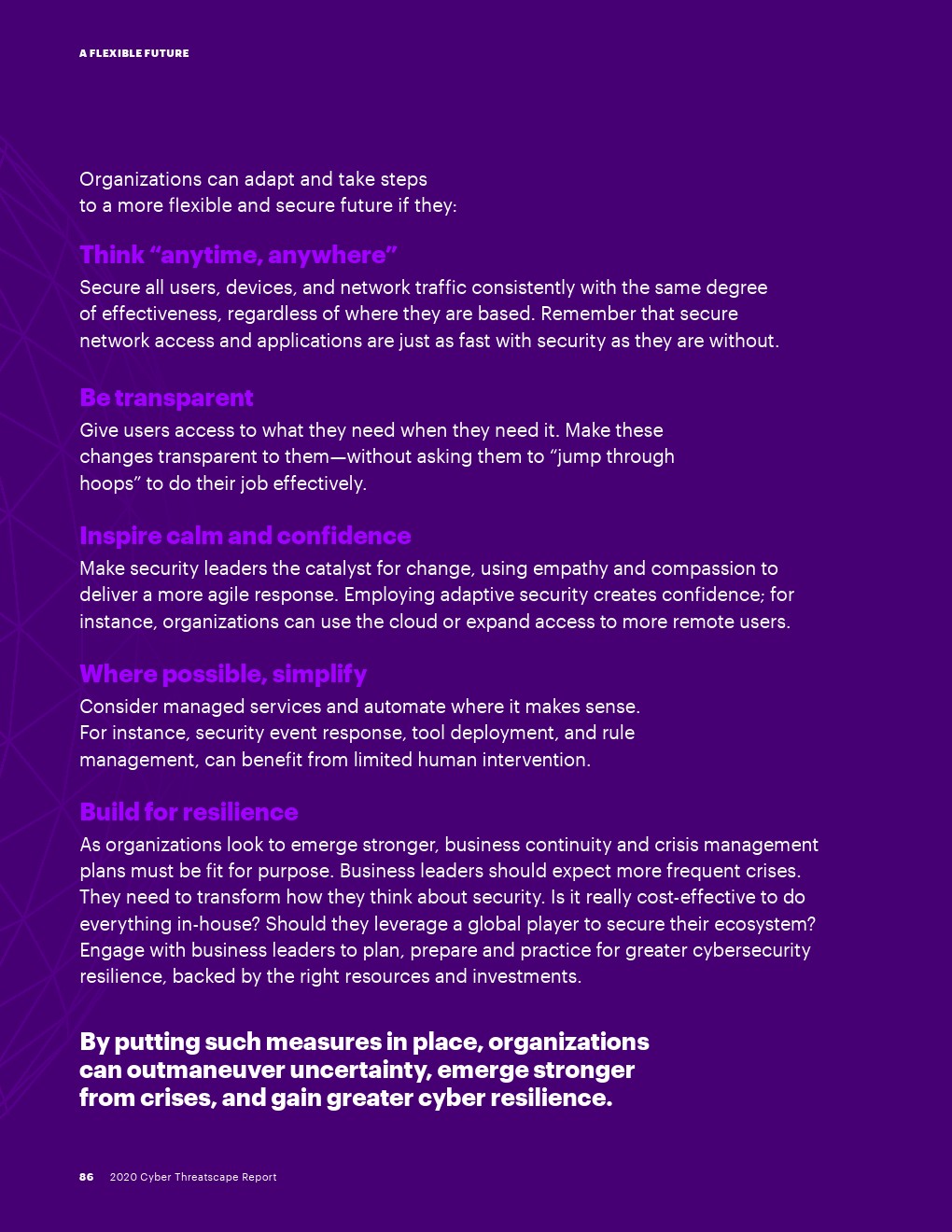 A FLEXIBLE FUTURE

Organizations can adapt and take steps to a more flexible and secure future if they:

Think “anytime, anywhere”

Secure all users, devices, and network traffic consistently with the same degree of effectiveness, regardless of where they are based. Remember that secure network access and applications are just as fast with security as they are without.

Be transparent

Give users access to what they need when they need it. Make these changes transparent to them—without asking them to “jump through hoops” to do their job effectively.

Inspire calm and confidence

Make security leaders the catalyst for change, using empathy and compassion to deliver a more agile response. Employing adaptive security creates confidence; for instance, organizations can use the cloud or expand access to more remote users.

Where possible, simplify

Consider managed services and automate where it makes sense. For instance, security event response, tool deployment, and rule management, can benefit from limited human intervention.

Build for resilience

As organizations look to emerge stronger, business continuity and crisis management plans must be fit for purpose. Business leaders should expect more frequent crises. They need to transform how they think about security. Is it really cost-effective to do everything in-house? Should they leverage a global player to secure their ecosystem? Engage with business leaders to plan, prepare and practice for greater cybersecurity resilience, backed by the right resources and investments.

By putting such measures in place, organizations can outmaneuver uncertainty, emerge stronger from crises, and gain greater cyber resilience.

86 2020 Cyber Threatscape Report